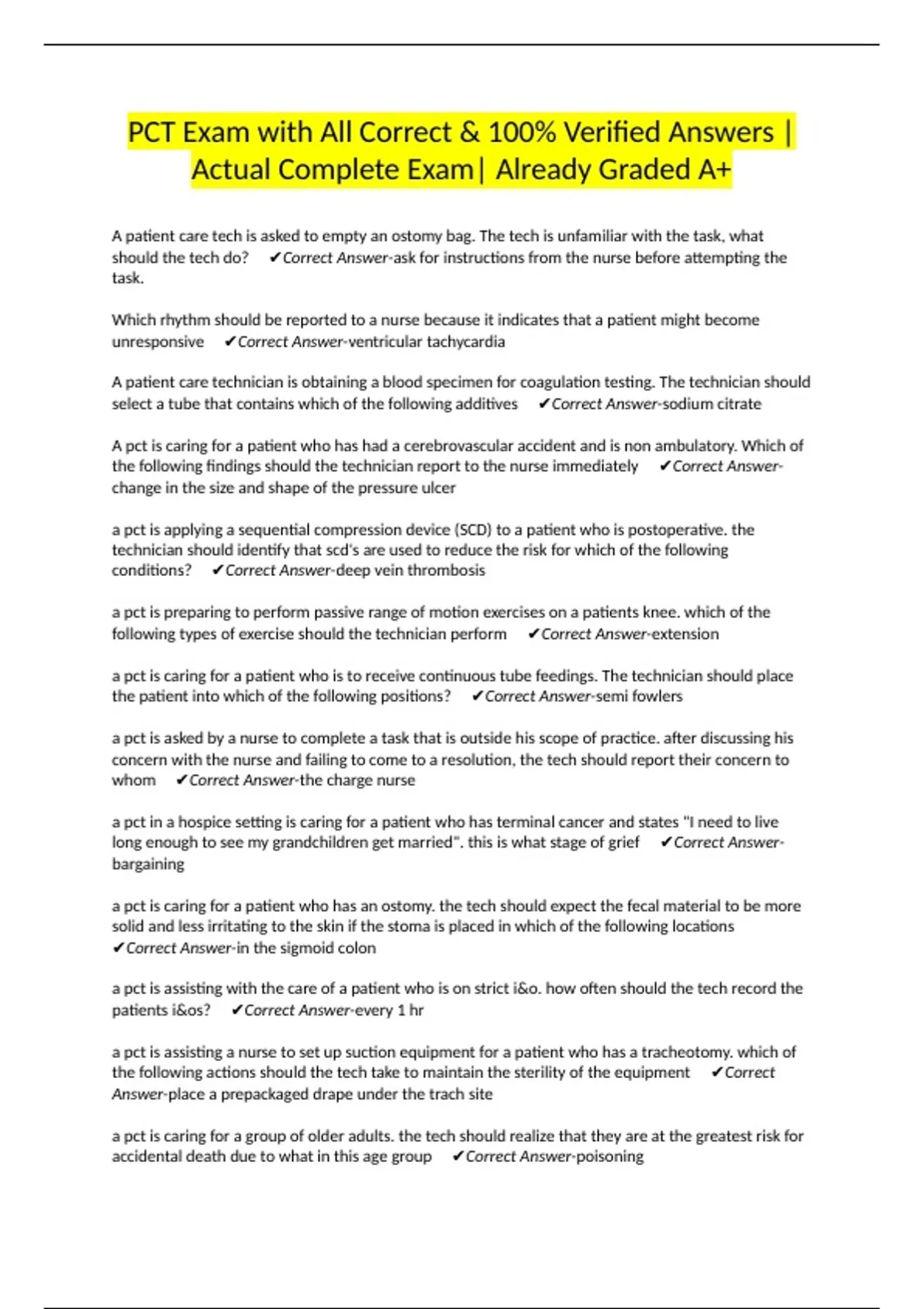 PCT Exam with All Correct & 100% Verified Answers | Actual Complete Exam| Already Graded A+

A patient care tech is asked to empty an ostomy bag. The tech is unfamiliar with the task, what should the tech do? ✔Correct Answer-ask for instructions from the nurse before attempting the task.

Which rhythm should be reported to a nurse because it indicates that a patient might become unresponsive ✔Correct Answer-ventricular tachycardia

A patient care technician is obtaining a blood specimen for coagulation testing. The technician should select a tube that contains which of the following additives ✔Correct Answer-sodium citrate

A pct is caring for a patient who has had a cerebrovascular accident and is non ambulatory. Which of the following findings should the technician report to the nurse immediately ✔Correct Answer-change in the size and shape of the pressure ulcer

a pct is applying a sequential compression device (SCD) to a patient who is postoperative. the technician should identify that scd's are used to reduce the risk for which of the following conditions? ✔Correct Answer-deep vein thrombosis

a pct is preparing to perform passive range of motion exercises on a patients knee. which of the following types of exercise should the technician perform ✔Correct Answer-extension

a pct is caring for a patient who is to receive continuous tube feedings. The technician should place the patient into which of the following positions? ✔Correct Answer-semi fowlers

a pct is asked by a nurse to complete a task that is outside his scope of practice. after discussing his concern with the nurse and failing to come to a resolution, the tech should report their concern to whom ✔Correct Answer-the charge nurse

a pct in a hospice setting is caring for a patient who has terminal cancer and states "I need to live long enough to see my grandchildren get married". this is what stage of grief ✔Correct Answer-bargaining

a pct is caring for a patient who has an ostomy. the tech should expect the fecal material to be more solid and less irritating to the skin if the stoma is placed in which of the following locations ✔Correct Answer-in the sigmoid colon

a pct is assisting with the care of a patient who is on strict i&o. how often should the tech record the patients i&os? ✔Correct Answer-every 1 hr

a pct is assisting a nurse to set up suction equipment for a patient who has a tracheotomy. which of the following actions should the tech take to maintain the sterility of the equipment ✔Correct Answer-place a prepackaged drape under the trach site

a pct is caring for a group of older adults. the tech should realize that they are at the greatest risk for accidental death due to what in this age group ✔Correct Answer-poisoning